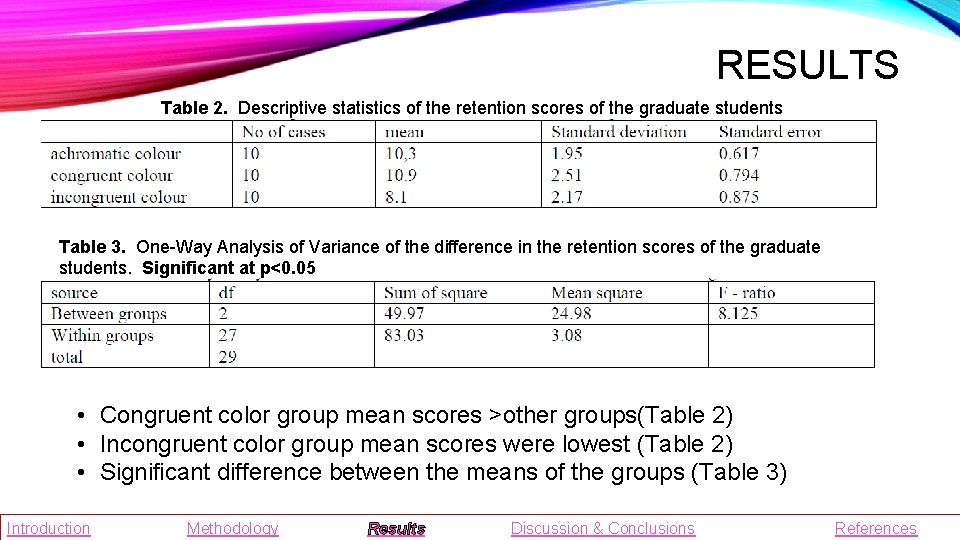 RESULTS

Table 2. Descriptive statistics of the retention scores of the graduate students

| | No of cases | mean | Standard deviation | Standard error |
|---|---|---|---|---|
| achromatic colour | 10 | 10,3 | 1.95 | 0.617 |
| congruent colour | 10 | 10.9 | 2.51 | 0.794 |
| incongruent colour | 10 | 8.1 | 2.17 | 0.875 |

Table 3. One-Way Analysis of Variance of the difference in the retention scores of the graduate students. Significant at p<0.05

| source | df | Sum of square | Mean square | F - ratio |
|---|---|---|---|---|
| Between groups | 2 | 49.97 | 24.98 | 8.125 |
| Within groups | 27 | 83.03 | 3.08 | |
| total | 29 | | | |

• Congruent color group mean scores >other groups(Table 2)
• Incongruent color group mean scores were lowest (Table 2)
• Significant difference between the means of the groups (Table 3)

Introduction Methodology Results Discussion & Conclusions References